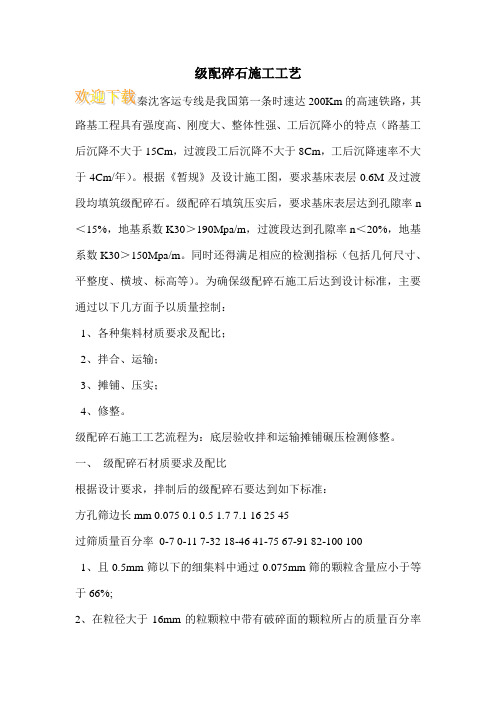 级配碎石施工工艺

欢迎下载秦沈客运专线是我国第一条时速达 200Km 的高速铁路，其路基工程具有强度高、刚度大、整体性强、工后沉降小的特点（路基工后沉降不大于 15Cm，过渡段工后沉降不大于 8Cm，工后沉降速率不大于 4Cm/年）。根据《暂规》及设计施工图，要求基床表层 0.6M 及过渡段均填筑级配碎石。级配碎石填筑压实后，要求基床表层达到孔隙率 n＜15%，地基系数 K30＞190Mpa/m，过渡段达到孔隙率 n＜20%，地基系数 K30＞150Mpa/m。同时还得满足相应的检测指标（包括几何尺寸、平整度、横坡、标高等）。为确保级配碎石施工后达到设计标准，主要通过以下几方面予以质量控制：

1、各种集料材质要求及配比；

2、拌合、运输；

3、摊铺、压实；

4、修整。

级配碎石施工工艺流程为：底层验收拌和运输摊铺碾压检测修整。

一、 级配碎石材质要求及配比

根据设计要求，拌制后的级配碎石要达到如下标准：

方孔筛边长 mm 0.075 0.1 0.5 1.7 7.1 16 25 45

过筛质量百分率 0-7 0-11 7-32 18-46 41-75 67-91 82-100 100

1、且 0.5mm 筛以下的细集料中通过 0.075mm 筛的颗粒含量应小于等于 66%;

2、在粒径大于 16mm 的粒颗粒中带有破碎面的颗粒所占的质量百分率